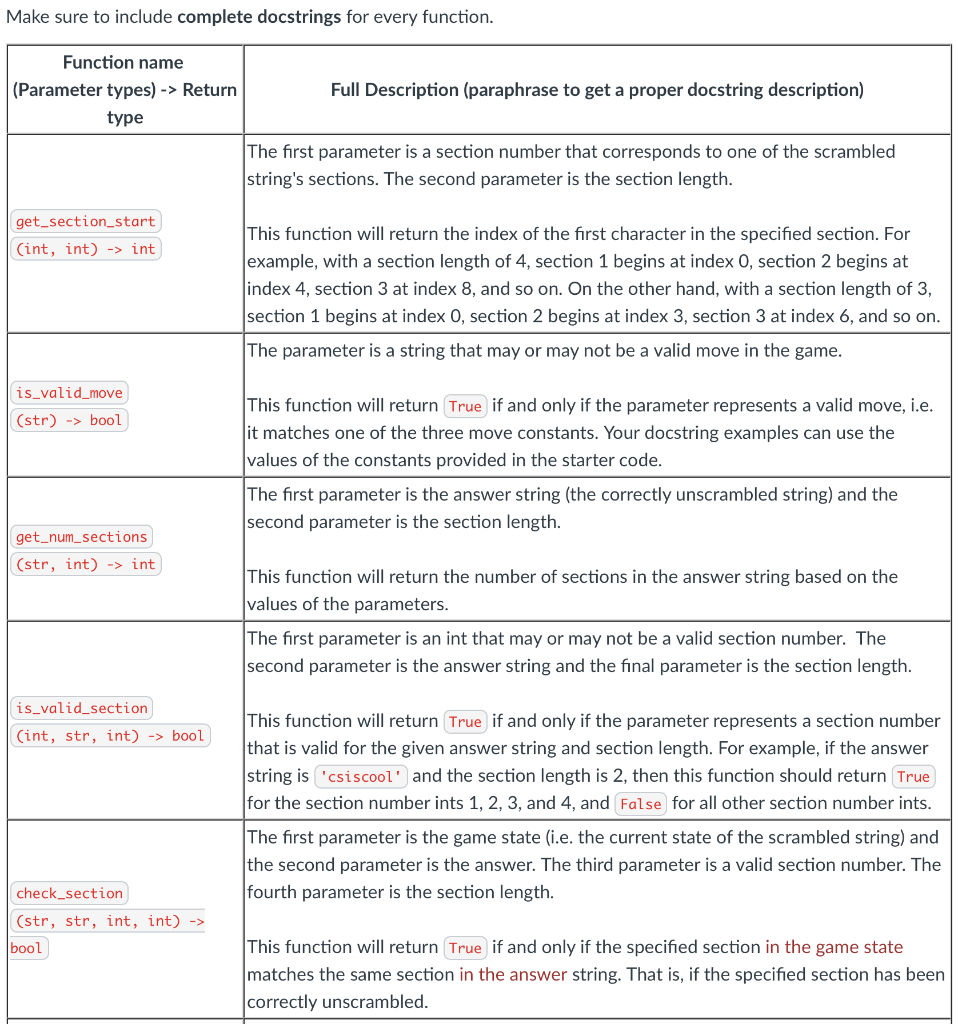 Make sure to include **complete docstrings** for every function.

| Function name (Parameter types) -> Return type | Full Description (paraphrase to get a proper docstring description) |
|---|---|
| get_section_start (int, int) -> int | The first parameter is a section number that corresponds to one of the scrambled string's sections. The second parameter is the section length. This function will return the index of the first character in the specified section. For example, with a section length of 4, section 1 begins at index 0, section 2 begins at index 4, section 3 at index 8, and so on. On the other hand, with a section length of 3, section 1 begins at index 0, section 2 begins at index 3, section 3 at index 6, and so on. |
| is_valid_move (str) -> bool | The parameter is a string that may or may not be a valid move in the game. This function will return True if and only if the parameter represents a valid move, i.e. it matches one of the three move constants. Your docstring examples can use the values of the constants provided in the starter code. |
| get_num_sections (str, int) -> int | The first parameter is the answer string (the correctly unscrambled string) and the second parameter is the section length. This function will return the number of sections in the answer string based on the values of the parameters. |
| is_valid_section (int, str, int) -> bool | The first parameter is an int that may or may not be a valid section number. The second parameter is the answer string and the final parameter is the section length. This function will return True if and only if the parameter represents a section number that is valid for the given answer string and section length. For example, if the answer string is 'csiscool' and the section length is 2, then this function should return True for the section number ints 1, 2, 3, and 4, and False for all other section number ints. |
| check_section (str, str, int, int) -> bool | The first parameter is the game state (i.e. the current state of the scrambled string) and the second parameter is the answer. The third parameter is a valid section number. The fourth parameter is the section length. This function will return True if and only if the specified section in the game state matches the same section in the answer string. That is, if the specified section has been correctly unscrambled. |